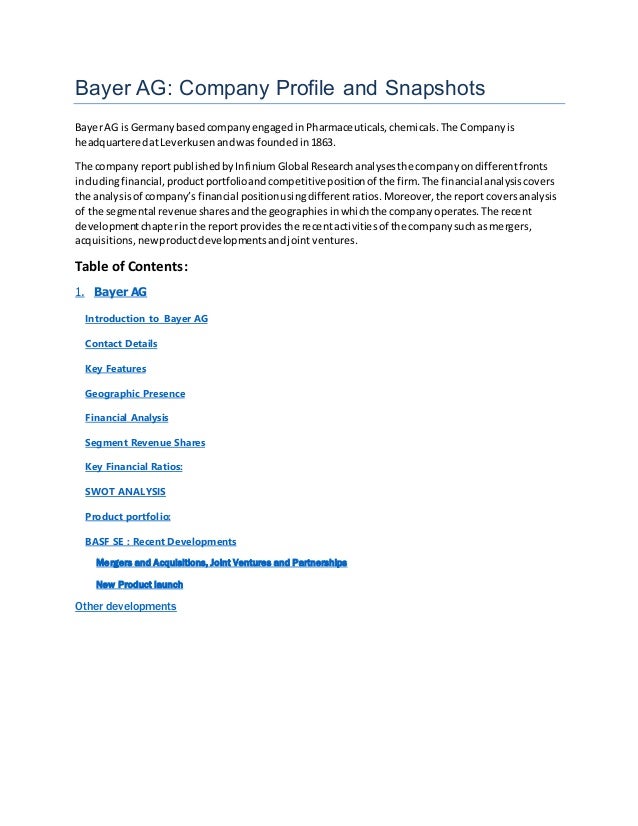 Bayer AG: Company Profile and Snapshots

Bayer AG is Germany based company engaged in Pharmaceuticals, chemicals. The Company is headquartered at Leverkusen and was founded in 1863.

The company report published by Infinium Global Research analyses the company on different fronts including financial, product portfolio and competitive position of the firm. The financial analysis covers the analysis of company's financial position using different ratios. Moreover, the report covers analysis of the segmental revenue shares and the geographies in which the company operates. The recent development chapter in the report provides the recent activities of the company such as mergers, acquisitions, new product developments and joint ventures.

Table of Contents:

1. Bayer AG

Introduction to Bayer AG

Contact Details

Key Features

Geographic Presence

Financial Analysis

Segment Revenue Shares

Key Financial Ratios:

SWOT ANALYSIS

Product portfolio:

BASF SE : Recent Developments

Mergers and Acquisitions, Joint Ventures and Partnerships

New Product launch

Other developments